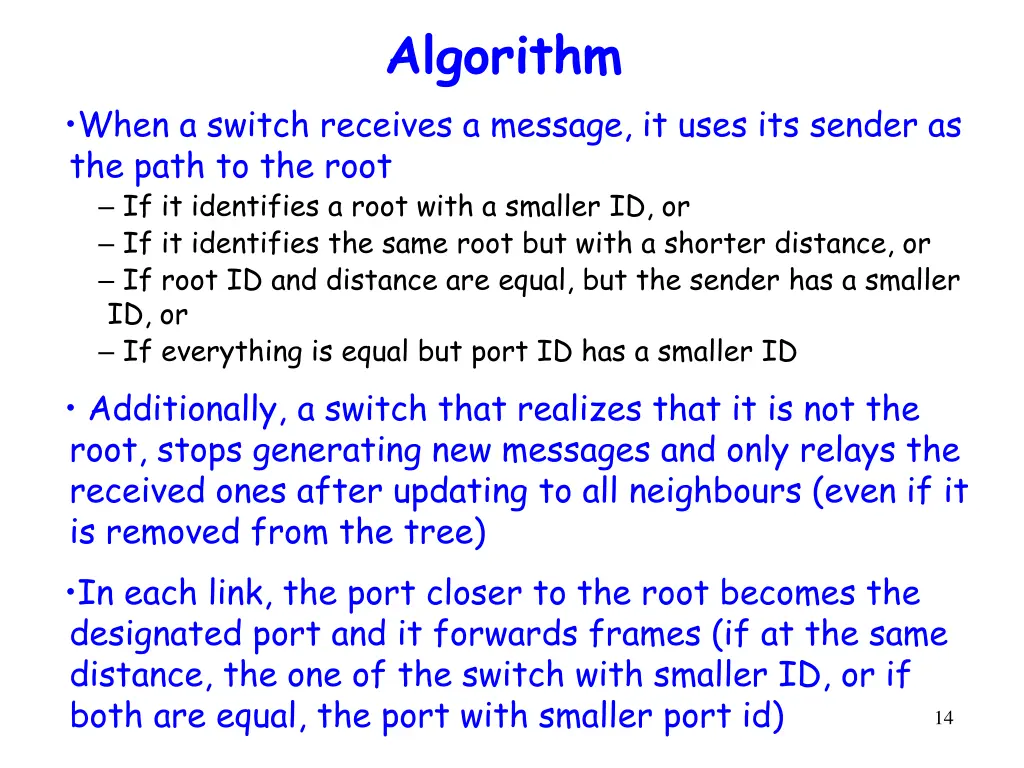 Algorithm

•When a switch receives a message, it uses its sender as the path to the root

– If it identifies a root with a smaller ID, or
– If it identifies the same root but with a shorter distance, or
– If root ID and distance are equal, but the sender has a smaller ID, or
– If everything is equal but port ID has a smaller ID

• Additionally, a switch that realizes that it is not the root, stops generating new messages and only relays the received ones after updating to all neighbours (even if it is removed from the tree)

•In each link, the port closer to the root becomes the designated port and it forwards frames (if at the same distance, the one of the switch with smaller ID, or if both are equal, the port with smaller port id)

14